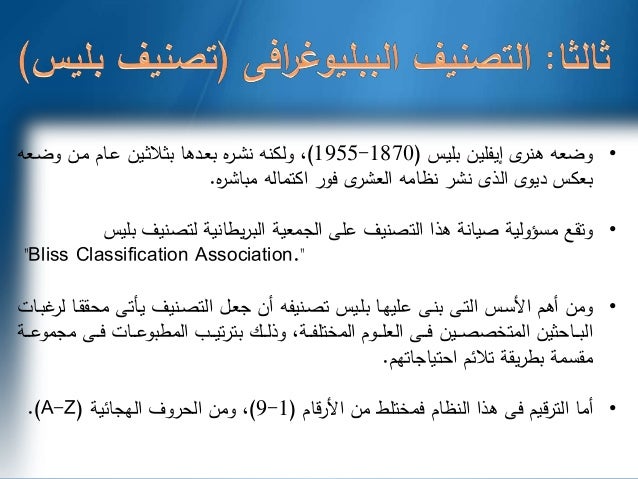 ثالثا: التصنيف الببليوغرافى (تصنيف بليس)

• وضعه هنرى إيفلين بليس (1870–1955)، ولكنه نشره بعدها بثلاثين عام من وضعه بعكس ديوى الذى نشر نظامه العشرى فور اكتماله مباشره.

• وتقع مسؤولية صيانة هذا التصنيف على الجمعية البريطانية لتصنيف بليس "Bliss Classification Association."

• ومن أهم الأسس التى بنى عليها بليس تصنيفه أن جعل التصنيف يأتى محققا لرغبات الباحثين المتخصصين فى العلوم المختلفة، وذلك بترتيب المطبوعات فى مجموعة مقسمة بطريقة تلائم احتياجاتهم.

• أما الترقيم فى هذا النظام فمختلط من الأرقام (1–9)، ومن الحروف الهجائية (A–Z).